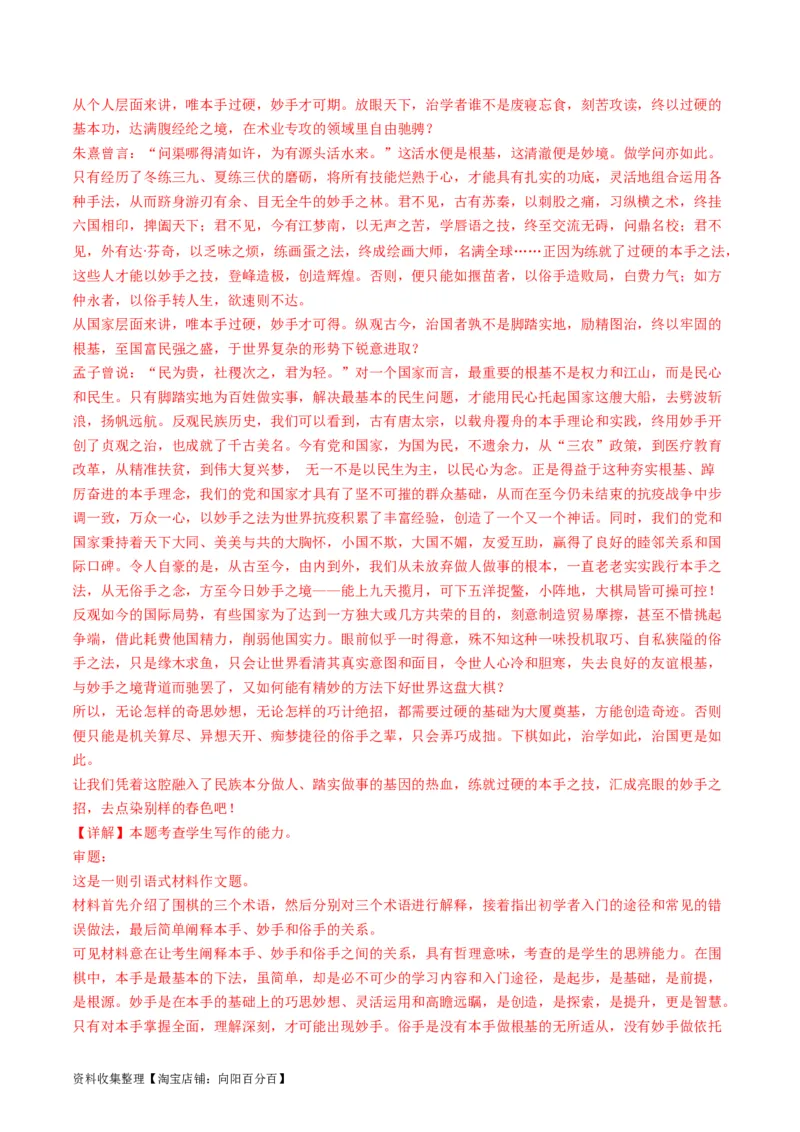 从个人层面来讲，唯本手过硬，妙手才可期。放眼天下，治学者谁不是废寝忘食，刻苦攻读，终以过硬的基本功，达满腹经纶之境，在术业专攻的领域里自由驰骋？
朱熹曾言：“问渠哪得清如许，为有源头活水来。”这活水便是根基，这清澈便是妙境。做学问亦如此。只有经历了冬练三九、夏练三伏的磨砺，将所有技能烂熟于心，才能具有扎实的功底，灵活地组合运用各种手法，从而跻身游刃有余、目无全牛的妙手之林。君不见，古有苏秦，以刺股之痛，习纵横之术，终挂六国相印，捭阖天下；君不见，今有江梦南，以无声之苦，学唇语之技，终至交流无碍，问鼎名校；君不见，外有达·芬奇，以乏味之烦，练画蛋之法，终成绘画大师，名满全球……正因为练就了过硬的本手之法，这些人才能以妙手之技，登峰造极，创造辉煌。否则，便只能如揠苗者，以俗手造败局，白费力气；如方仲永者，以俗手转人生，欲速则不达。
从国家层面来讲，唯本手过硬，妙手才可得。纵观古今，治国者孰不是脚踏实地，励精图治，终以牢固的根基，至国富民强之盛，于世界复杂的形势下锐意进取？
孟子曾说：“民为贵，社稷次之，君为轻。”对一个国家而言，最重要的根基不是权力和江山，而是民心和民生。只有脚踏实地为百姓做实事，解决最基本的民生问题，才能用民心托起国家这艘大船，去劈波斩浪，扬帆远航。反观民族历史，我们可以看到，古有唐太宗，以载舟覆舟的本手理论和实践，终用妙手开创了贞观之治，也成就了千古美名。今有党和国家，为国为民，不遗余力，从“三农”政策，到医疗教育改革，从精准扶贫，到伟大复兴梦， 无一不是以民生为主，以民心为念。正是得益于这种夯实根基、踔厉奋进的本手理念，我们的党和国家才具有了坚不可摧的群众基础，从而在至今仍未结束的抗疫战争中步调一致，万众一心，以妙手之法为世界抗疫积累了丰富经验，创造了一个又一个神话。同时，我们的党和国家秉持着天下大同、美美与共的大胸怀，小国不欺，大国不媚，友爱互助，赢得了良好的睦邻关系和国际口碑。令人自豪的是，从古至今，由内到外，我们从未放弃做人做事的根本，一直老老实实践行本手之法，从无俗手之念，方至今日妙手之境——能上九天揽月，可下五洋捉鳖，小阵地，大棋局皆可操可控！
反观如今的国际局势，有些国家为了达到一方独大或几方共荣的目的，刻意制造贸易摩擦，甚至不惜挑起争端，借此耗费他国精力，削弱他国实力。眼前似乎一时得意，殊不知这种一味投机取巧、自私狭隘的俗手之法，只是缘木求鱼，只会让世界看清其真实意图和面目，令世人心冷和胆寒，失去良好的友谊根基，与妙手之境背道而驰罢了，又如何能有精妙的方法下好世界这盘大棋？
所以，无论怎样的奇思妙想，无论怎样的巧计绝招，都需要过硬的基础为大厦奠基，方能创造奇迹。否则便只能是机关算尽、异想天开、痴梦捷径的俗手之辈，只会弄巧成拙。下棋如此，治学如此，治国更是如此。
让我们凭着这腔融入了民族本分做人、踏实做事的基因的热血，练就过硬的本手之技，汇成亮眼的妙手之招，去点染别样的春色吧！
【详解】本题考查学生写作的能力。
审题：
这是一则引语式材料作文题。
材料首先介绍了围棋的三个术语，然后分别对三个术语进行解释，接着指出初学者入门的途径和常见的错误做法，最后简单阐释本手、妙手和俗手的关系。
可见材料意在让考生阐释本手、妙手和俗手之间的关系，具有哲理意味，考查的是学生的思辨能力。在围棋中，本手是最基本的下法，虽简单，却是必不可少的学习内容和入门途径，是起步，是基础，是前提，是根源。妙手是在本手的基础上的巧思妙想、灵活运用和高瞻远瞩，是创造，是探索，是提升，更是智慧。只有对本手掌握全面，理解深刻，才可能出现妙手。俗手是没有本手做根基的无所适从，没有妙手做依托
资料收集整理【淘宝店铺：向阳百分百】